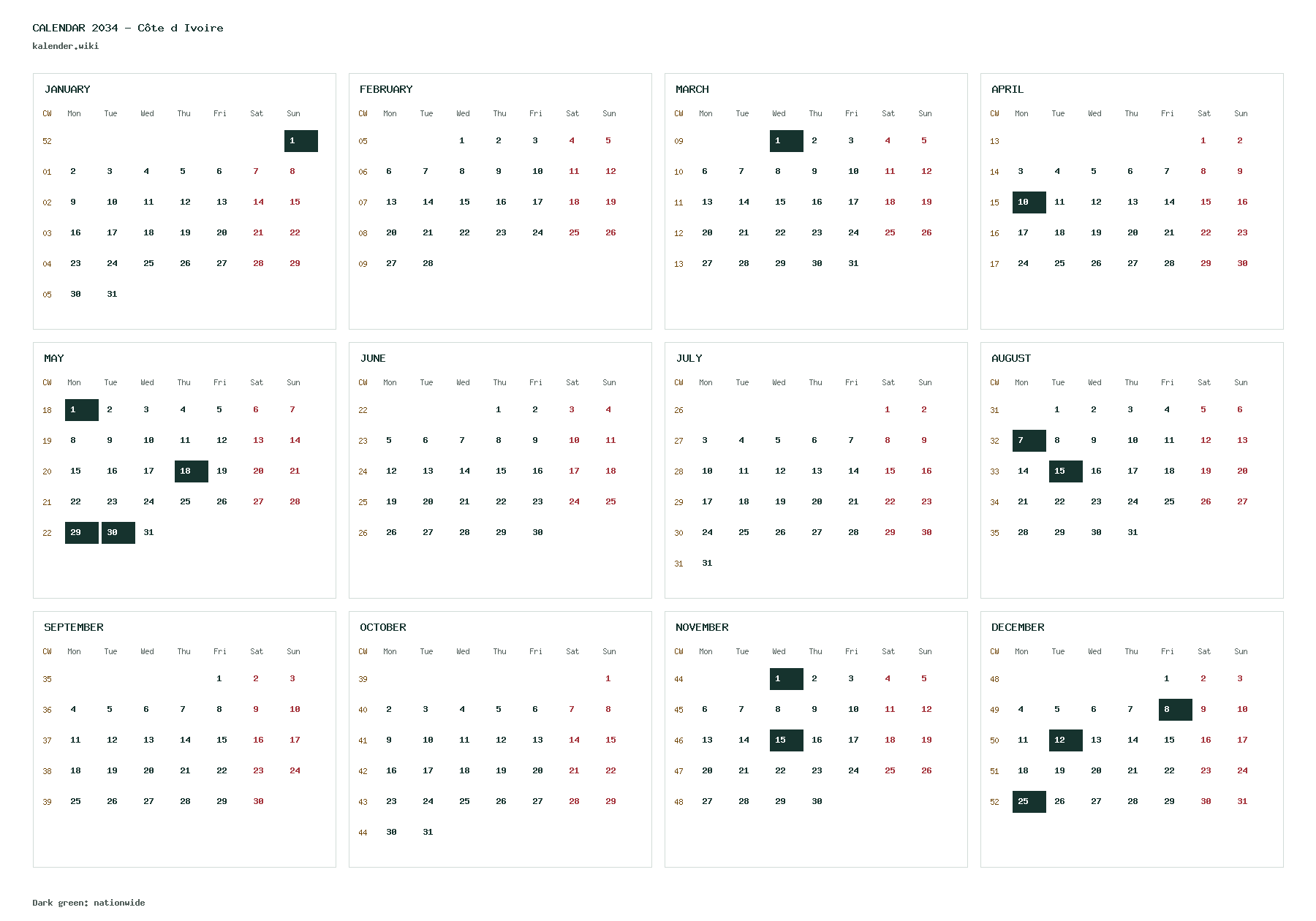 CALENDAR 2034 - Côte d Ivoire
kalender.wiki

JANUARY

| CW | Mon | Tue | Wed | Thu | Fri | Sat | Sun |
|---|---|---|---|---|---|---|---|
| 52 | | | | | | | 1 |
| 01 | 2 | 3 | 4 | 5 | 6 | 7 | 8 |
| 02 | 9 | 10 | 11 | 12 | 13 | 14 | 15 |
| 03 | 16 | 17 | 18 | 19 | 20 | 21 | 22 |
| 04 | 23 | 24 | 25 | 26 | 27 | 28 | 29 |
| 05 | 30 | 31 | | | | | |

FEBRUARY

| CW | Mon | Tue | Wed | Thu | Fri | Sat | Sun |
|---|---|---|---|---|---|---|---|
| 05 | | | 1 | 2 | 3 | 4 | 5 |
| 06 | 6 | 7 | 8 | 9 | 10 | 11 | 12 |
| 07 | 13 | 14 | 15 | 16 | 17 | 18 | 19 |
| 08 | 20 | 21 | 22 | 23 | 24 | 25 | 26 |
| 09 | 27 | 28 | | | | | |

MARCH

| CW | Mon | Tue | Wed | Thu | Fri | Sat | Sun |
|---|---|---|---|---|---|---|---|
| 09 | | | 1 | 2 | 3 | 4 | 5 |
| 10 | 6 | 7 | 8 | 9 | 10 | 11 | 12 |
| 11 | 13 | 14 | 15 | 16 | 17 | 18 | 19 |
| 12 | 20 | 21 | 22 | 23 | 24 | 25 | 26 |
| 13 | 27 | 28 | 29 | 30 | 31 | | |

APRIL

| CW | Mon | Tue | Wed | Thu | Fri | Sat | Sun |
|---|---|---|---|---|---|---|---|
| 13 | | | | | | 1 | 2 |
| 14 | 3 | 4 | 5 | 6 | 7 | 8 | 9 |
| 15 | 10 | 11 | 12 | 13 | 14 | 15 | 16 |
| 16 | 17 | 18 | 19 | 20 | 21 | 22 | 23 |
| 17 | 24 | 25 | 26 | 27 | 28 | 29 | 30 |

MAY

| CW | Mon | Tue | Wed | Thu | Fri | Sat | Sun |
|---|---|---|---|---|---|---|---|
| 18 | 1 | 2 | 3 | 4 | 5 | 6 | 7 |
| 19 | 8 | 9 | 10 | 11 | 12 | 13 | 14 |
| 20 | 15 | 16 | 17 | 18 | 19 | 20 | 21 |
| 21 | 22 | 23 | 24 | 25 | 26 | 27 | 28 |
| 22 | 29 | 30 | 31 | | | | |

JUNE

| CW | Mon | Tue | Wed | Thu | Fri | Sat | Sun |
|---|---|---|---|---|---|---|---|
| 22 | | | | 1 | 2 | 3 | 4 |
| 23 | 5 | 6 | 7 | 8 | 9 | 10 | 11 |
| 24 | 12 | 13 | 14 | 15 | 16 | 17 | 18 |
| 25 | 19 | 20 | 21 | 22 | 23 | 24 | 25 |
| 26 | 26 | 27 | 28 | 29 | 30 | | |

JULY

| CW | Mon | Tue | Wed | Thu | Fri | Sat | Sun |
|---|---|---|---|---|---|---|---|
| 26 | | | | | | 1 | 2 |
| 27 | 3 | 4 | 5 | 6 | 7 | 8 | 9 |
| 28 | 10 | 11 | 12 | 13 | 14 | 15 | 16 |
| 29 | 17 | 18 | 19 | 20 | 21 | 22 | 23 |
| 30 | 24 | 25 | 26 | 27 | 28 | 29 | 30 |
| 31 | 31 | | | | | | |

AUGUST

| CW | Mon | Tue | Wed | Thu | Fri | Sat | Sun |
|---|---|---|---|---|---|---|---|
| 31 | | 1 | 2 | 3 | 4 | 5 | 6 |
| 32 | 7 | 8 | 9 | 10 | 11 | 12 | 13 |
| 33 | 14 | 15 | 16 | 17 | 18 | 19 | 20 |
| 34 | 21 | 22 | 23 | 24 | 25 | 26 | 27 |
| 35 | 28 | 29 | 30 | 31 | | | |

SEPTEMBER

| CW | Mon | Tue | Wed | Thu | Fri | Sat | Sun |
|---|---|---|---|---|---|---|---|
| 35 | | | | | 1 | 2 | 3 |
| 36 | 4 | 5 | 6 | 7 | 8 | 9 | 10 |
| 37 | 11 | 12 | 13 | 14 | 15 | 16 | 17 |
| 38 | 18 | 19 | 20 | 21 | 22 | 23 | 24 |
| 39 | 25 | 26 | 27 | 28 | 29 | 30 | |

OCTOBER

| CW | Mon | Tue | Wed | Thu | Fri | Sat | Sun |
|---|---|---|---|---|---|---|---|
| 39 | | | | | | | 1 |
| 40 | 2 | 3 | 4 | 5 | 6 | 7 | 8 |
| 41 | 9 | 10 | 11 | 12 | 13 | 14 | 15 |
| 42 | 16 | 17 | 18 | 19 | 20 | 21 | 22 |
| 43 | 23 | 24 | 25 | 26 | 27 | 28 | 29 |
| 44 | 30 | 31 | | | | | |

NOVEMBER

| CW | Mon | Tue | Wed | Thu | Fri | Sat | Sun |
|---|---|---|---|---|---|---|---|
| 44 | | | 1 | 2 | 3 | 4 | 5 |
| 45 | 6 | 7 | 8 | 9 | 10 | 11 | 12 |
| 46 | 13 | 14 | 15 | 16 | 17 | 18 | 19 |
| 47 | 20 | 21 | 22 | 23 | 24 | 25 | 26 |
| 48 | 27 | 28 | 29 | 30 | | | |

DECEMBER

| CW | Mon | Tue | Wed | Thu | Fri | Sat | Sun |
|---|---|---|---|---|---|---|---|
| 48 | | | | | 1 | 2 | 3 |
| 49 | 4 | 5 | 6 | 7 | 8 | 9 | 10 |
| 50 | 11 | 12 | 13 | 14 | 15 | 16 | 17 |
| 51 | 18 | 19 | 20 | 21 | 22 | 23 | 24 |
| 52 | 25 | 26 | 27 | 28 | 29 | 30 | 31 |

Dark green: nationwide